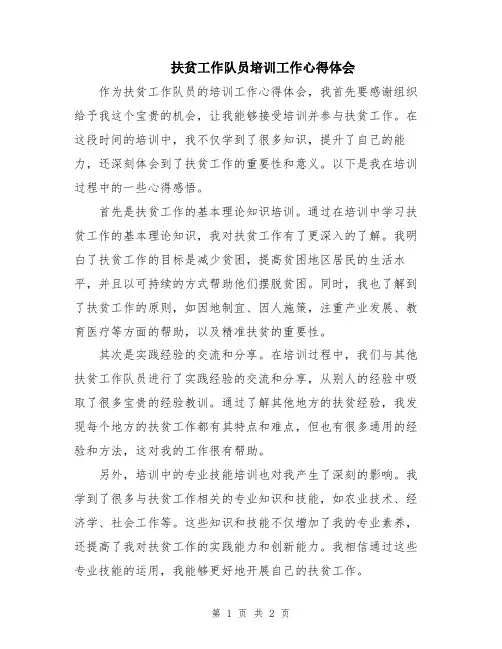 扶贫工作队员培训工作心得体会

作为扶贫工作队员的培训工作心得体会，我首先要感谢组织给予我这个宝贵的机会，让我能够接受培训并参与扶贫工作。在这段时间的培训中，我不仅学到了很多知识，提升了自己的能力，还深刻体会到了扶贫工作的重要性和意义。以下是我在培训过程中的一些心得感悟。

首先是扶贫工作的基本理论知识培训。通过在培训中学习扶贫工作的基本理论知识，我对扶贫工作有了更深入的了解。我明白了扶贫工作的目标是减少贫困，提高贫困地区居民的生活水平，并且以可持续的方式帮助他们摆脱贫困。同时，我也了解到了扶贫工作的原则，如因地制宜、因人施策，注重产业发展、教育医疗等方面的帮助，以及精准扶贫的重要性。

其次是实践经验的交流和分享。在培训过程中，我们与其他扶贫工作队员进行了实践经验的交流和分享，从别人的经验中吸取了很多宝贵的经验教训。通过了解其他地方的扶贫经验，我发现每个地方的扶贫工作都有其特点和难点，但也有很多通用的经验和方法，这对我的工作很有帮助。

另外，培训中的专业技能培训也对我产生了深刻的影响。我学到了很多与扶贫工作相关的专业知识和技能，如农业技术、经济学、社会工作等。这些知识和技能不仅增加了我的专业素养，还提高了我对扶贫工作的实践能力和创新能力。我相信通过这些专业技能的运用，我能够更好地开展自己的扶贫工作。

第 1 页 共 2 页